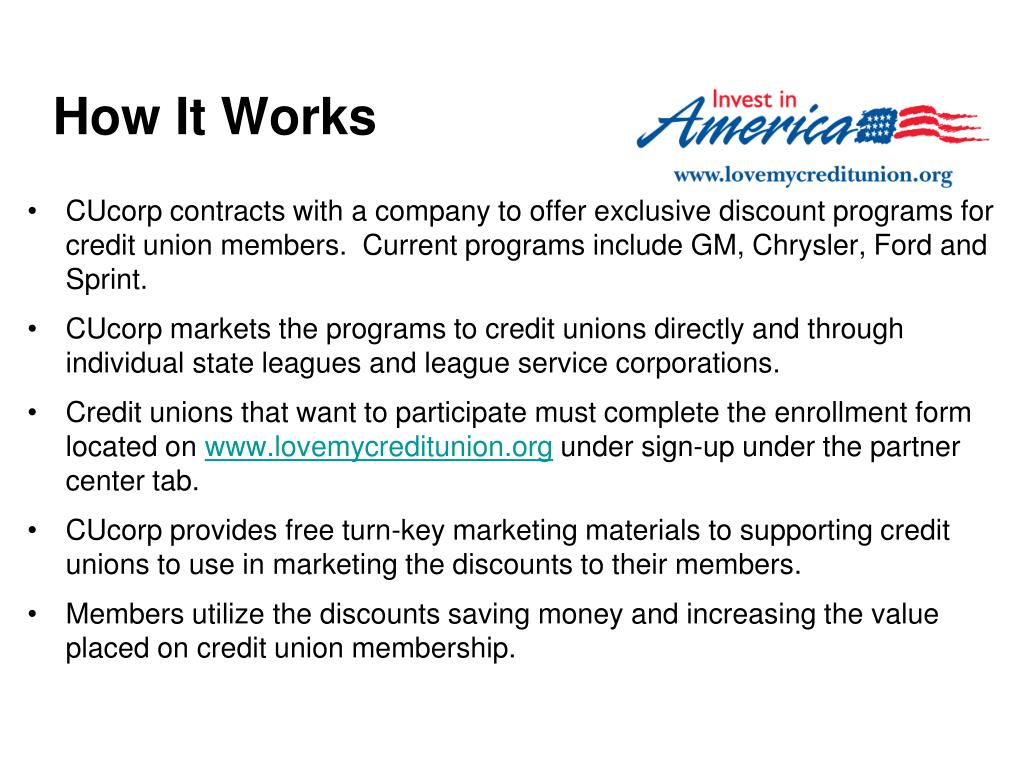 How It Works

Invest in America

www.lovemycreditunion.org

• CUcorp contracts with a company to offer exclusive discount programs for credit union members. Current programs include GM, Chrysler, Ford and Sprint.

• CUcorp markets the programs to credit unions directly and through individual state leagues and league service corporations.

• Credit unions that want to participate must complete the enrollment form located on www.lovemycreditunion.org under sign-up under the partner center tab.

• CUcorp provides free turn-key marketing materials to supporting credit unions to use in marketing the discounts to their members.

• Members utilize the discounts saving money and increasing the value placed on credit union membership.